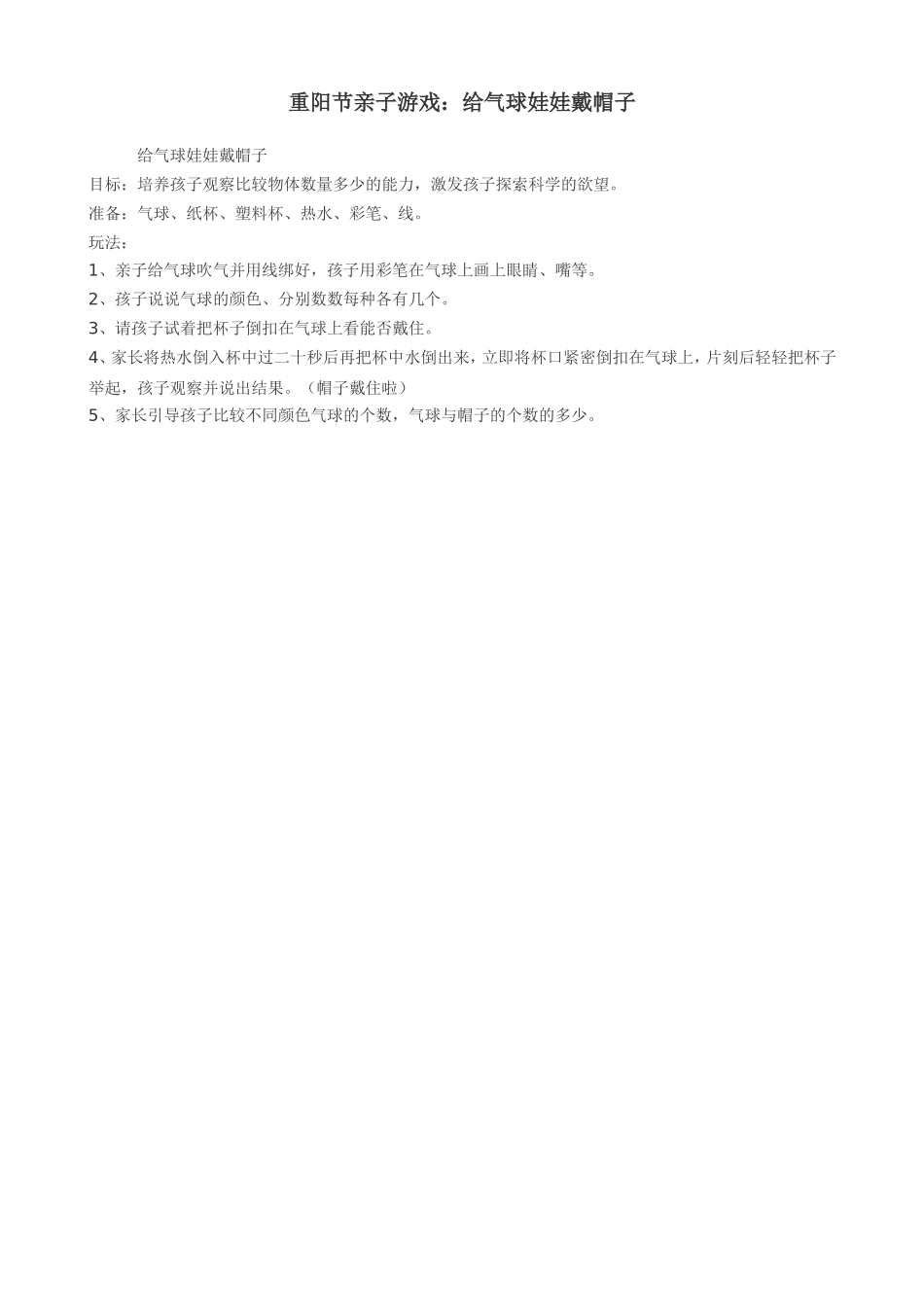 重阳节亲子游戏：给气球娃娃戴帽子

给气球娃娃戴帽子

目标：培养孩子观察比较物体数量多少的能力，激发孩子探索科学的欲望。

准备：气球、纸杯、塑料杯、热水、彩笔、线。

玩法：

1、亲子给气球吹气并用线绑好，孩子用彩笔在气球上画上眼睛、嘴等。

2、孩子说说气球的颜色、分别数数每种各有几个。

3、请孩子试着把杯子倒扣在气球上看能否戴住。

4、家长将热水倒入杯中过二十秒后再把杯中水倒出来，立即将杯口紧密倒扣在气球上，片刻后轻轻把杯子举起，孩子观察并说出结果。（帽子戴住啦）

5、家长引导孩子比较不同颜色气球的个数，气球与帽子的个数的多少。